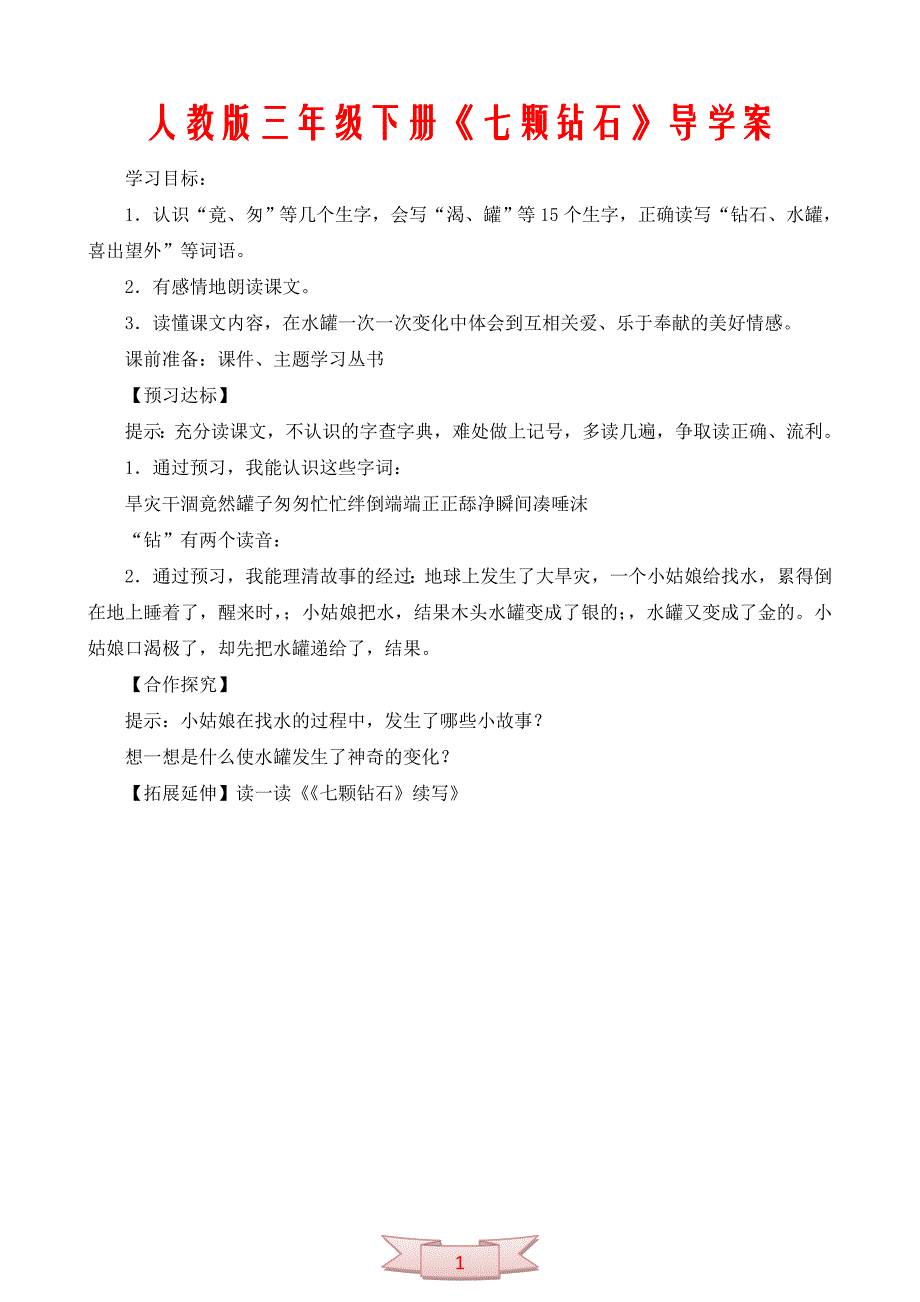 人教版三年级下册《七颗钻石》导学案

学习目标：

1．认识“竟、匆”等几个生字，会写“渴、罐”等15个生字，正确读写“钻石、水罐，喜出望外”等词语。

2．有感情地朗读课文。

3．读懂课文内容，在水罐一次一次变化中体会到互相关爱、乐于奉献的美好情感。

课前准备：课件、主题学习丛书

【预习达标】

提示：充分读课文，不认识的字查字典，难处做上记号，多读几遍，争取读正确、流利。

1．通过预习，我能认识这些字词：

旱灾干涸竟然罐子匆匆忙忙绊倒端端正正舔净瞬间凑唾沫

“钻”有两个读音：

2．通过预习，我能理清故事的经过：地球上发生了大旱灾，一个小姑娘给找水，累得倒在地上睡着了，醒来时，；小姑娘把水，结果木头水罐变成了银的；，水罐又变成了金的。小姑娘口渴极了，却先把水罐递给了，结果。

【合作探究】

提示：小姑娘在找水的过程中，发生了哪些小故事？

想一想是什么使水罐发生了神奇的变化？

【拓展延伸】读一读《《七颗钻石》续写》

1